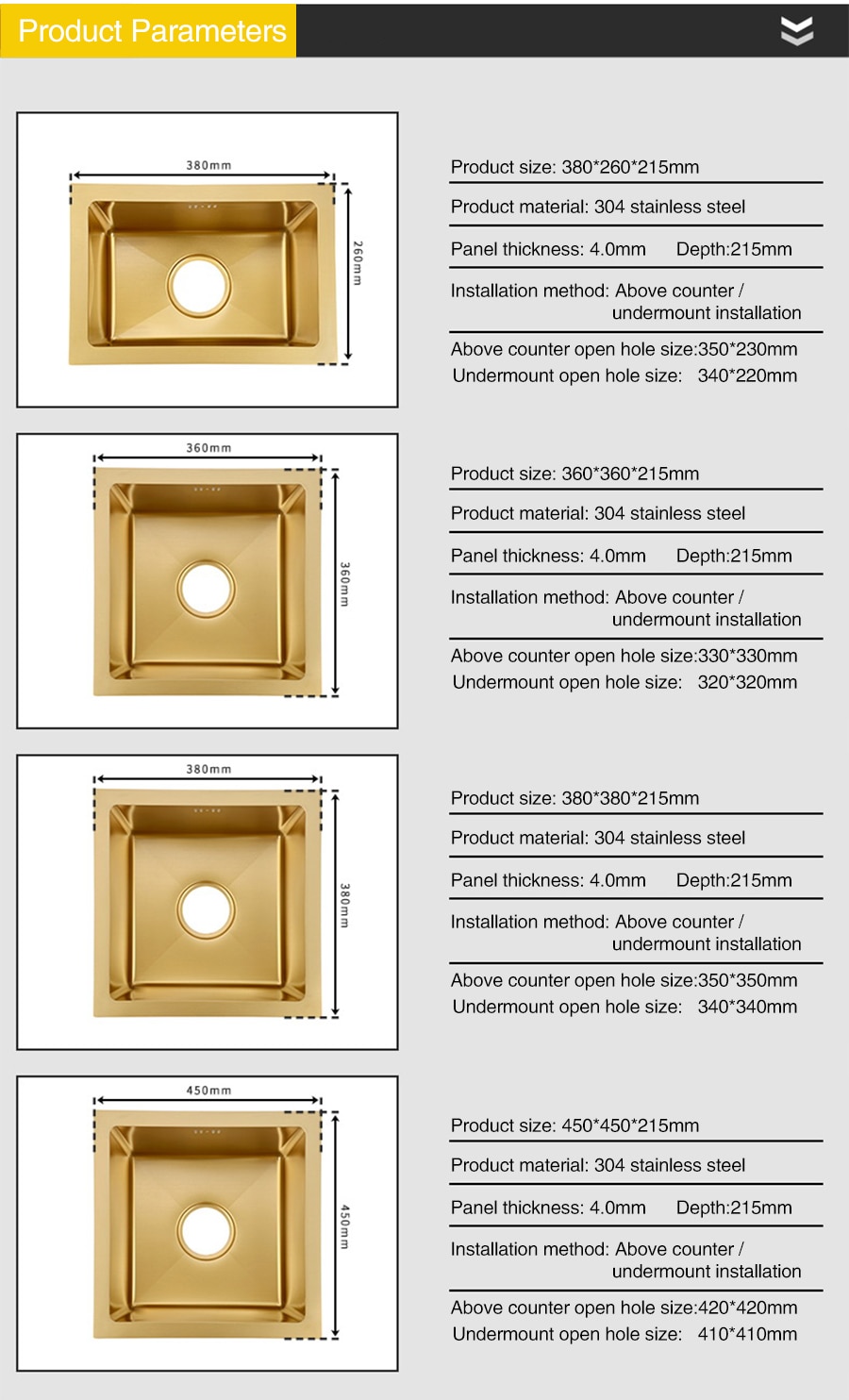 Product Parameters

380mm

260mm

Product size: 380*260*215mm

Product material: 304 stainless steel

Panel thickness: 4.0mm Depth:215mm

Installation method: Above counter / undermount installation

Above counter open hole size:350*230mm
Undermount open hole size: 340*220mm

360mm

360mm

Product size: 360*360*215mm

Product material: 304 stainless steel

Panel thickness: 4.0mm Depth:215mm

Installation method: Above counter / undermount installation

Above counter open hole size:330*330mm
Undermount open hole size: 320*320mm

380mm

380mm

Product size: 380*380*215mm

Product material: 304 stainless steel

Panel thickness: 4.0mm Depth:215mm

Installation method: Above counter / undermount installation

Above counter open hole size:350*350mm
Undermount open hole size: 340*340mm

450mm

450mm

Product size: 450*450*215mm

Product material: 304 stainless steel

Panel thickness: 4.0mm Depth:215mm

Installation method: Above counter / undermount installation

Above counter open hole size:420*420mm
Undermount open hole size: 410*410mm